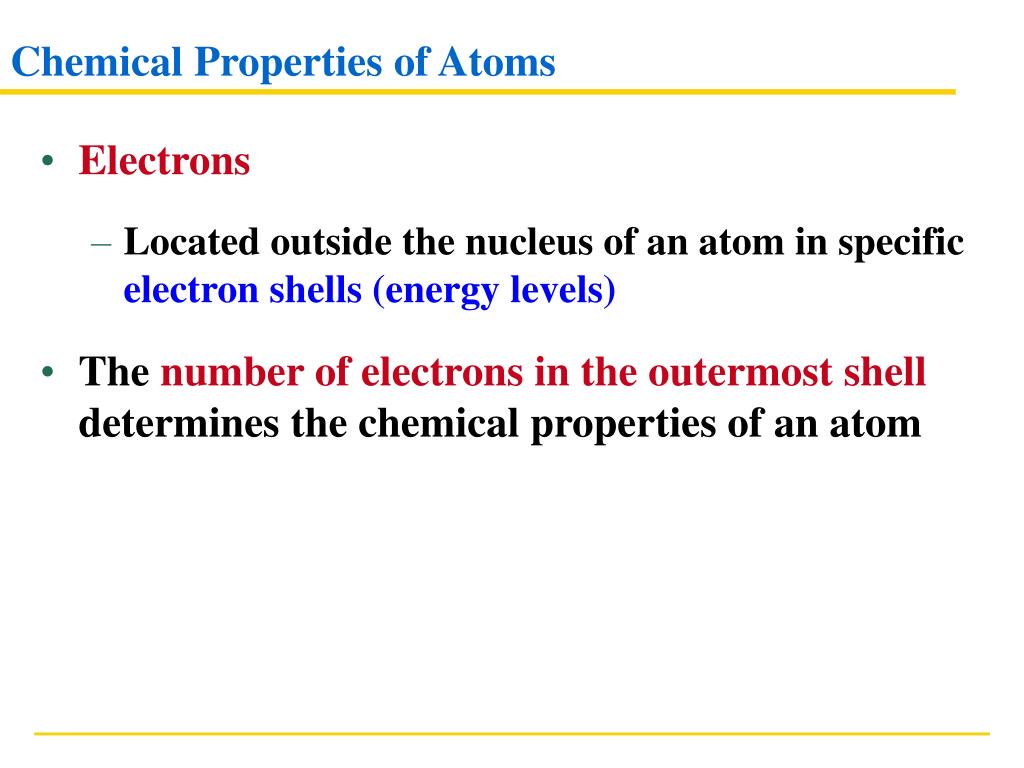 Chemical Properties of Atoms

• Electrons

– Located outside the nucleus of an atom in specific electron shells (energy levels)

• The number of electrons in the outermost shell determines the chemical properties of an atom